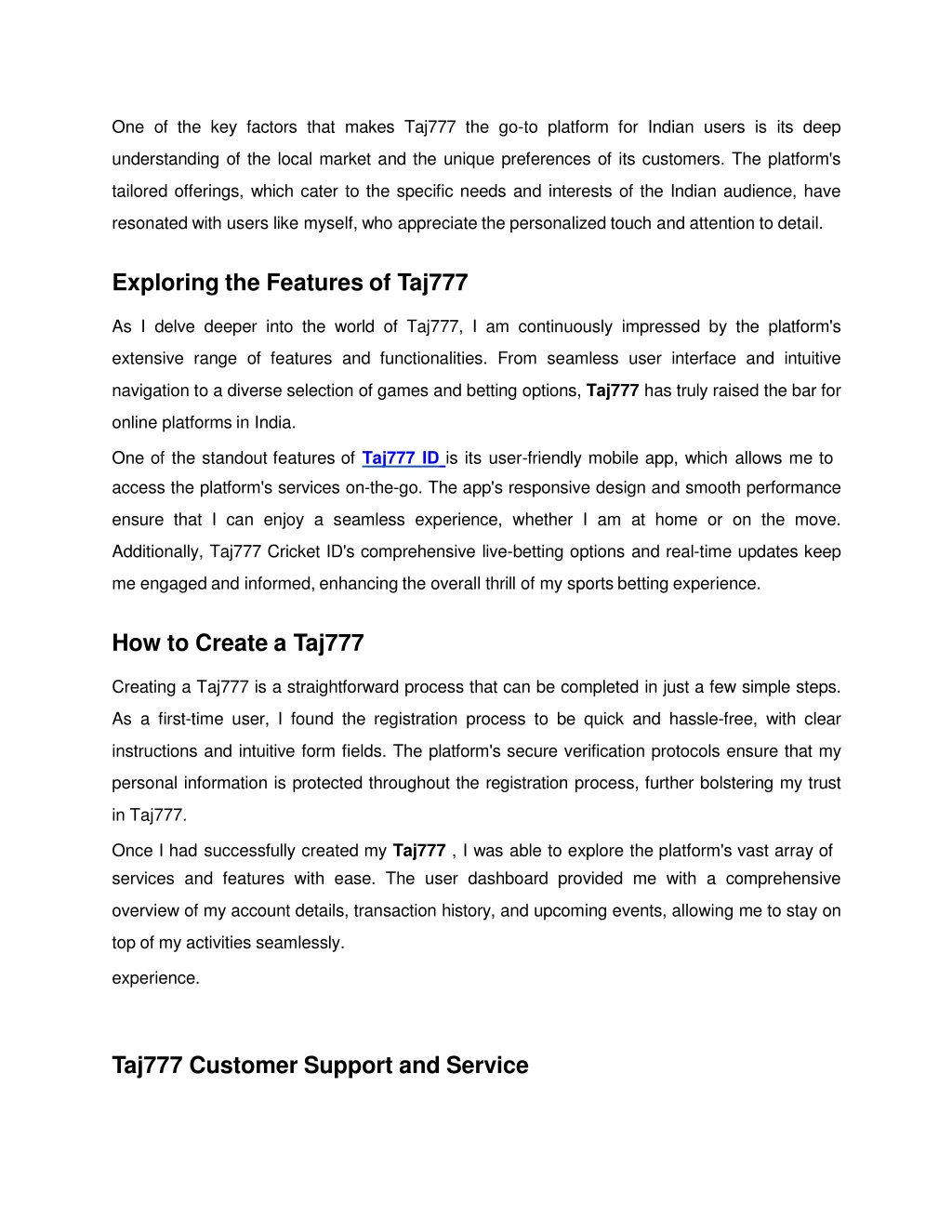 One of the key factors that makes Taj777 the go-to platform for Indian users is its deep understanding of the local market and the unique preferences of its customers. The platform's tailored offerings, which cater to the specific needs and interests of the Indian audience, have resonated with users like myself, who appreciate the personalized touch and attention to detail.

Exploring the Features of Taj777

As I delve deeper into the world of Taj777, I am continuously impressed by the platform's extensive range of features and functionalities. From seamless user interface and intuitive navigation to a diverse selection of games and betting options, Taj777 has truly raised the bar for online platforms in India.

One of the standout features of Taj777 ID is its user-friendly mobile app, which allows me to access the platform's services on-the-go. The app's responsive design and smooth performance ensure that I can enjoy a seamless experience, whether I am at home or on the move. Additionally, Taj777 Cricket ID's comprehensive live-betting options and real-time updates keep me engaged and informed, enhancing the overall thrill of my sports betting experience.

How to Create a Taj777

Creating a Taj777 is a straightforward process that can be completed in just a few simple steps. As a first-time user, I found the registration process to be quick and hassle-free, with clear instructions and intuitive form fields. The platform's secure verification protocols ensure that my personal information is protected throughout the registration process, further bolstering my trust in Taj777.

Once I had successfully created my Taj777 , I was able to explore the platform's vast array of services and features with ease. The user dashboard provided me with a comprehensive overview of my account details, transaction history, and upcoming events, allowing me to stay on top of my activities seamlessly.

experience.

Taj777 Customer Support and Service